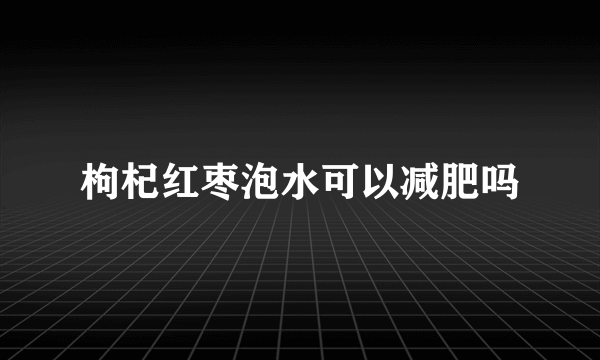 枸杞红枣泡水可以减肥吗